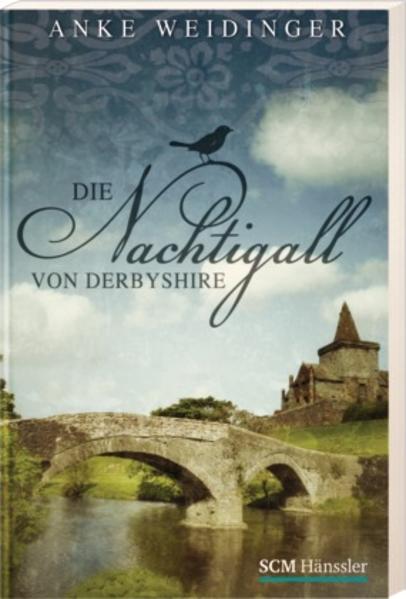 ANKE WEIDINGER

DIE Nachtigall VON DERBYSHIRE

SCM Hänssler